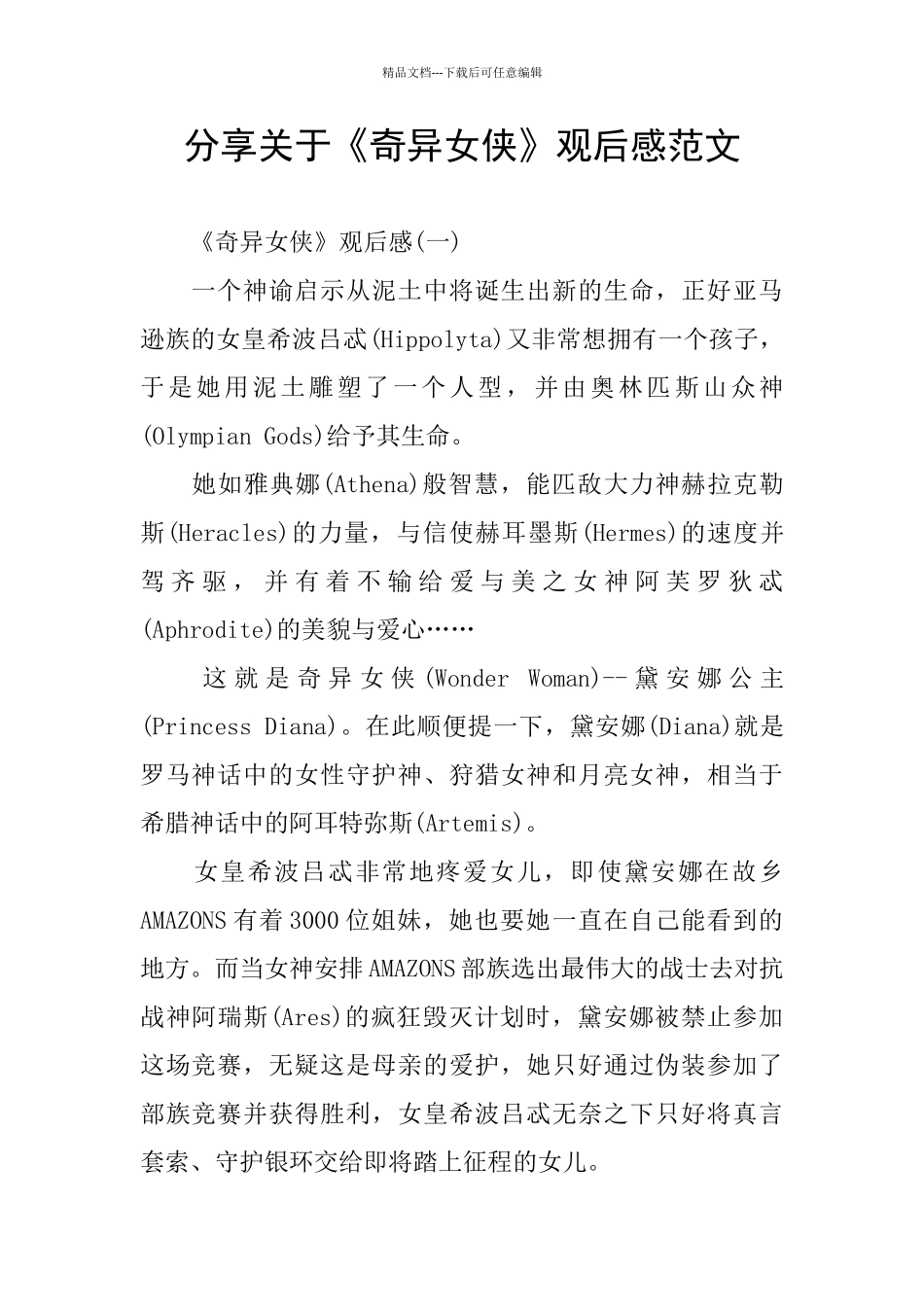 精品文档---下载后可任意编辑

分享关于《奇异女侠》观后感范文

《奇异女侠》观后感(一)

一个神谕启示从泥土中将诞生出新的生命，正好亚马逊族的女皇希波吕忒(Hippolyta)又非常想拥有一个孩子，于是她用泥土雕塑了一个人型，并由奥林匹斯山众神(Olympian Gods)给予其生命。

她如雅典娜(Athena)般智慧，能匹敌大力神赫拉克勒斯(Heracles)的力量，与信使赫耳墨斯(Hermes)的速度并驾齐驱，并有着不输给爱与美之女神阿芙罗狄忒(Aphrodite)的美貌与爱心……

这就是奇异女侠(Wonder Woman)--黛安娜公主(Princess Diana)。在此顺便提一下，黛安娜(Diana)就是罗马神话中的女性守护神、狩猎女神和月亮女神，相当于希腊神话中的阿耳特弥斯(Artemis)。

女皇希波吕忒非常地疼爱女儿，即使黛安娜在故乡AMAZONS有着3000位姐妹，她也要她一直在自己能看到的地方。而当女神安排AMAZONS部族选出最伟大的战士去对抗战神阿瑞斯(Ares)的疯狂毁灭计划时，黛安娜被禁止参加这场竞赛，无疑这是母亲的爱护，她只好通过伪装参加了部族竞赛并获得胜利，女皇希波吕忒无奈之下只好将真言套索、守护银环交给即将踏上征程的女儿。